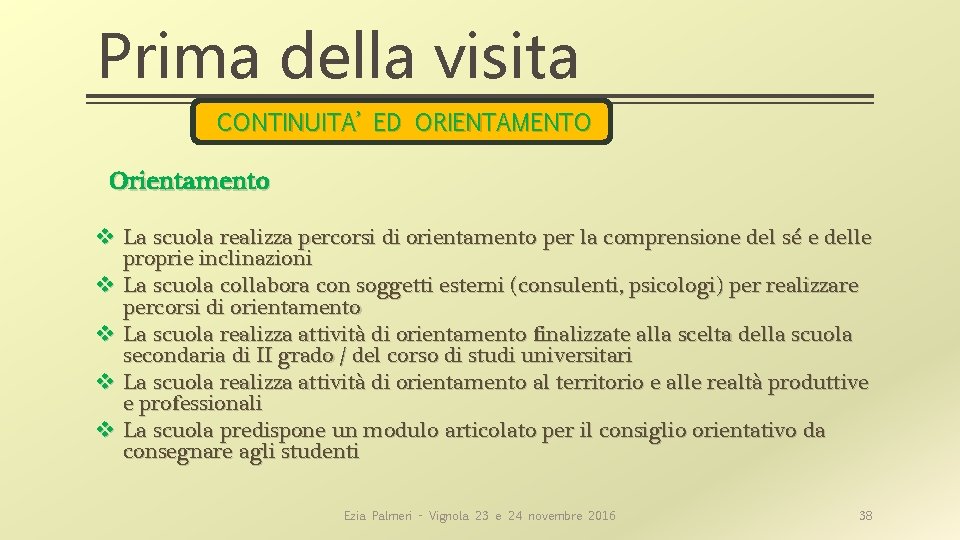 Prima della visita

CONTINUITA' ED ORIENTAMENTO

Orientamento

❖ La scuola realizza percorsi di orientamento per la comprensione del sé e delle proprie inclinazioni
❖ La scuola collabora con soggetti esterni (consulenti, psicologi) per realizzare percorsi di orientamento
❖ La scuola realizza attività di orientamento finalizzate alla scelta della scuola secondaria di II grado / del corso di studi universitari
❖ La scuola realizza attività di orientamento al territorio e alle realtà produttive e professionali
❖ La scuola predispone un modulo articolato per il consiglio orientativo da consegnare agli studenti

Ezia Palmeri - Vignola 23 e 24 novembre 2016

38